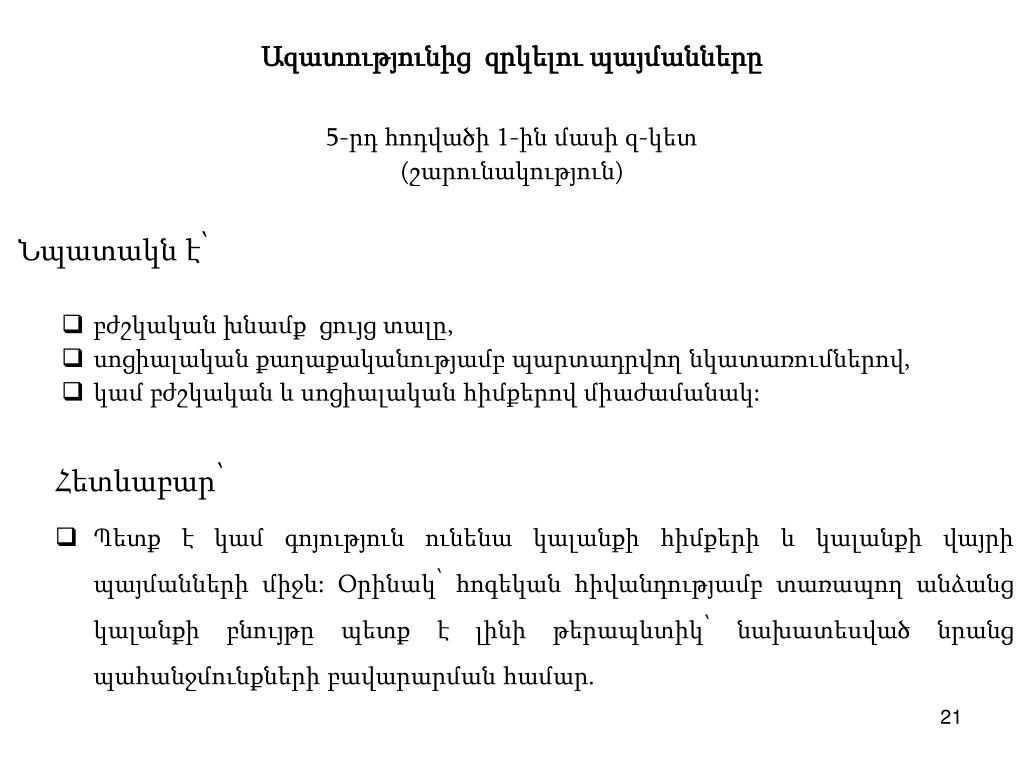 Ազատությունից զրկելու պայմանները

5-րդ հոդվածի 1-ին մասի զ-կետ
(շարունակություն)

Նպատակն է՝

❑ բժշկական խնամք ցույց տալը,
❑ սոցիալական քաղաքականությամբ պարտադրվող նկատառումներով,
❑ կամ բժշկական և սոցիալական հիմքերով միաժամանակ:

Հետևաբար՝

❑ Պետք է կամ գոյություն ունենա կալանքի հիմքերի և կալանքի վայրի պայմանների միջև: Օրինակ՝ հոգեկան հիվանդությամբ տառապող անձանց կալանքի բնույթը պետք է լինի թերապևտիկ՝ նախատեսված նրանց պահանջմունքների բավարարման համար.

21